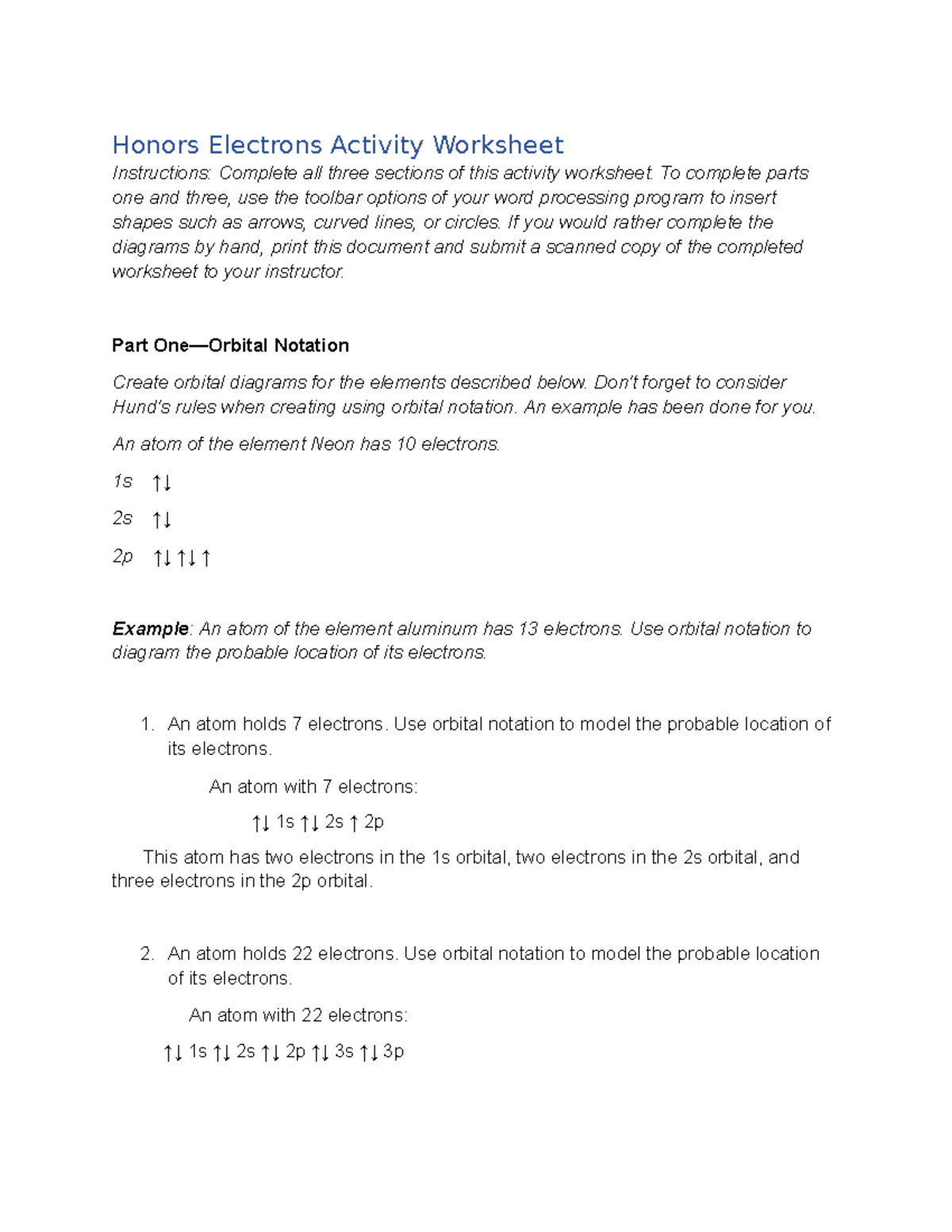 Honors Electrons Activity Worksheet

Instructions: Complete all three sections of this activity worksheet. To complete parts one and three, use the toolbar options of your word processing program to insert shapes such as arrows, curved lines, or circles. If you would rather complete the diagrams by hand, print this document and submit a scanned copy of the completed worksheet to your instructor.

Part One—Orbital Notation

Create orbital diagrams for the elements described below. Don't forget to consider Hund's rules when creating using orbital notation. An example has been done for you.

An atom of the element Neon has 10 electrons.

1s ↑↓

2s ↑↓

2p ↑↓ ↑↓ ↑

Example: An atom of the element aluminum has 13 electrons. Use orbital notation to diagram the probable location of its electrons.

1. An atom holds 7 electrons. Use orbital notation to model the probable location of its electrons.

An atom with 7 electrons:

↑↓ 1s ↑↓ 2s ↑ 2p

This atom has two electrons in the 1s orbital, two electrons in the 2s orbital, and three electrons in the 2p orbital.

2. An atom holds 22 electrons. Use orbital notation to model the probable location of its electrons.

An atom with 22 electrons:

↑↓ 1s ↑↓ 2s ↑↓ 2p ↑↓ 3s ↑↓ 3p